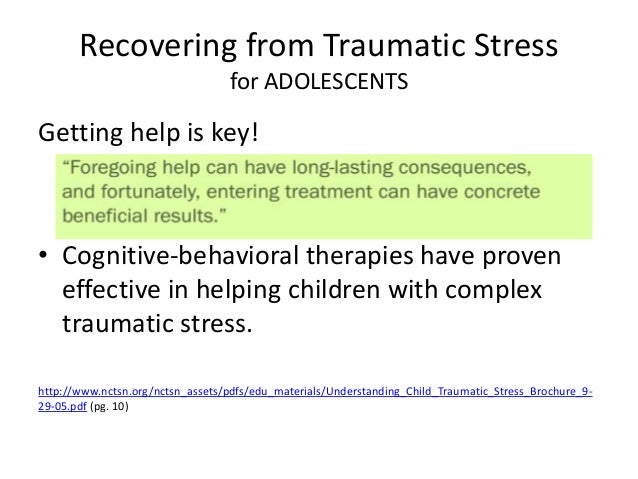 Recovering from Traumatic Stress
for ADOLESCENTS

Getting help is key!

"Foregoing help can have long-lasting consequences, and fortunately, entering treatment can have concrete beneficial results."

• Cognitive-behavioral therapies have proven effective in helping children with complex traumatic stress.

http://www.nctsn.org/nctsn_assets/pdfs/edu_materials/Understanding_Child_Traumatic_Stress_Brochure_9-29-05.pdf (pg. 10)